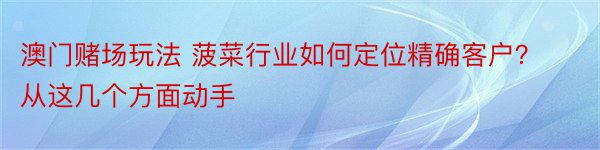 澳门赌场玩法 菠菜行业如何定位精确客户?从这几个方面动手